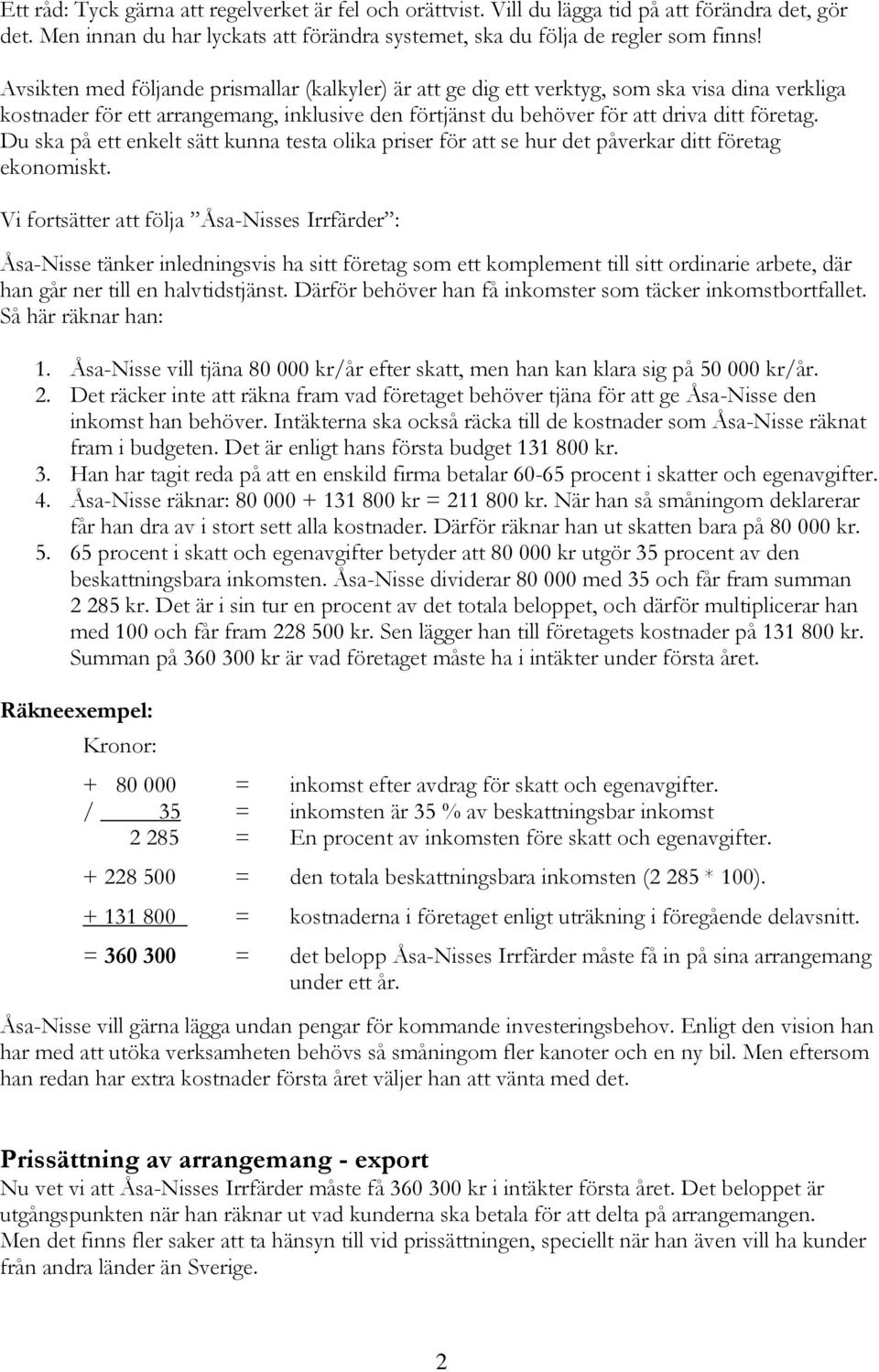 Ett råd: Tyck gärna att regelverket är fel och orättvist. Vill du lägga tid på att förändra det, gör det. Men innan du har lyckats att förändra systemet, ska du följa de regler som finns!

Avsikten med följande prismallar (kalkyler) är att ge dig ett verktyg, som ska visa dina verkliga kostnader för ett arrangemang, inklusive den förtjänst du behöver för att driva ditt företag. Du ska på ett enkelt sätt kunna testa olika priser för att se hur det påverkar ditt företag ekonomiskt.

Vi fortsätter att följa ”Åsa-Nisses Irrfärder”:

Åsa-Nisse tänker inledningsvis ha sitt företag som ett komplement till sitt ordinarie arbete, där han går ner till en halvtidstjänst. Därför behöver han få inkomster som täcker inkomstbortfallet. Så här räknar han:

1. Åsa-Nisse vill tjäna 80 000 kr/år efter skatt, men han kan klara sig på 50 000 kr/år.
2. Det räcker inte att räkna fram vad företaget behöver tjäna för att ge Åsa-Nisse den inkomst han behöver. Intäkterna ska också räcka till de kostnader som Åsa-Nisse räknat fram i budgeten. Det är enligt hans första budget 131 800 kr.
3. Han har tagit reda på att en enskild firma betalar 60-65 procent i skatter och egenavgifter.
4. Åsa-Nisse räknar: 80 000 + 131 800 kr = 211 800 kr. När han så småningom deklarerar får han dra av i stort sett alla kostnader. Därför räknar han ut skatten bara på 80 000 kr.
5. 65 procent i skatt och egenavgifter betyder att 80 000 kr utgör 35 procent av den beskattningsbara inkomsten. Åsa-Nisse dividerar 80 000 med 35 och får fram summan 2 285 kr. Det är i sin tur en procent av det totala beloppet, och därför multiplicerar han med 100 och får fram 228 500 kr. Sen lägger han till företagets kostnader på 131 800 kr. Summan på 360 300 kr är vad företaget måste ha i intäkter under första året.

Räkneexempel:

Kronor:

+ 80 000 = inkomst efter avdrag för skatt och egenavgifter.
/ 35 = inkomsten är 35 % av beskattningsbar inkomst
2 285 = En procent av inkomsten före skatt och egenavgifter.

+ 228 500 = den totala beskattningsbara inkomsten (2 285 * 100).

+ 131 800 = kostnaderna i företaget enligt uträkning i föregående delavsnitt.

= 360 300 = det belopp Åsa-Nisses Irrfärder måste få in på sina arrangemang under ett år.

Åsa-Nisse vill gärna lägga undan pengar för kommande investeringsbehov. Enligt den vision han har med att utöka verksamheten behövs så småningom fler kanoter och en ny bil. Men eftersom han redan har extra kostnader första året väljer han att vänta med det.

Prissättning av arrangemang - export
Nu vet vi att Åsa-Nisses Irrfärder måste få 360 300 kr i intäkter första året. Det beloppet är utgångspunkten när han räknar ut vad kunderna ska betala för att delta på arrangemangen.
Men det finns fler saker att ta hänsyn till vid prissättningen, speciellt när han även vill ha kunder från andra länder än Sverige.

2